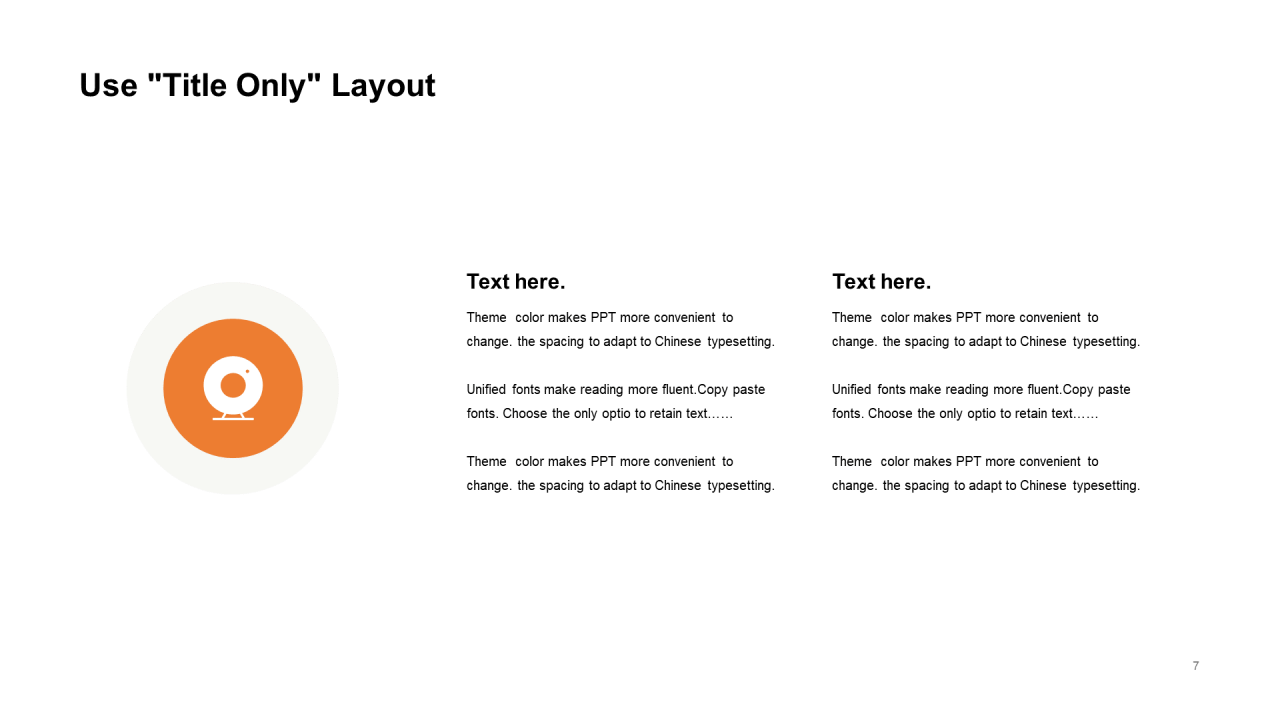 Use "Title Only" Layout

Text here.

Theme color makes PPT more convenient to change. the spacing to adapt to Chinese typesetting.

Unified fonts make reading more fluent.Copy paste fonts. Choose the only optio to retain text……

Theme color makes PPT more convenient to change. the spacing to adapt to Chinese typesetting.

Text here.

Theme color makes PPT more convenient to change. the spacing to adapt to Chinese typesetting.

Unified fonts make reading more fluent.Copy paste fonts. Choose the only optio to retain text……

Theme color makes PPT more convenient to change. the spacing to adapt to Chinese typesetting.

7